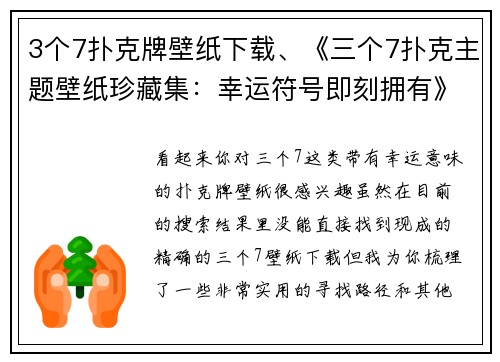 3个7扑克牌壁纸下载、《三个7扑克主题壁纸珍藏集：幸运符号即刻拥有》

看起来你对三个7这类带有幸运意味的扑克牌壁纸很感兴趣虽然在目前的搜索结果里没能直接找到现成的精确的三个7壁纸下载但我为你梳理了一些非常实用的寻找路径和其他